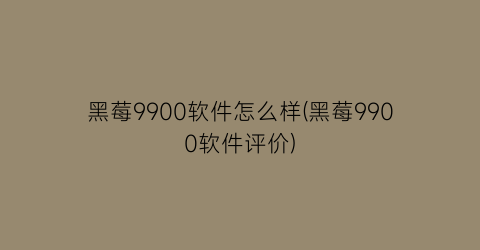 黑莓9900软件怎么样(黑莓9900软件评价)